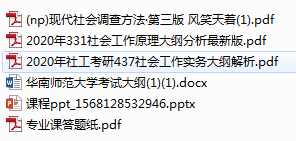 (np)现代社会调查方法·第三版 风笑天着(1).pdf
2020年331社会工作原理大纲分析最新版.pdf
2020年社工考研437社会工作实务大纲解析.pdf
华南师范大学考试大纲(1)(1).docx
课程ppt_1568128532946.pptx
专业课答题纸.pdf